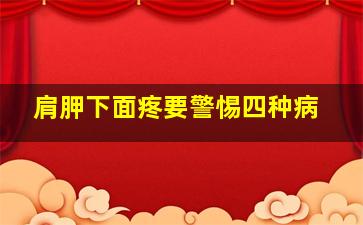 肩胛下面疼要警惕四种病